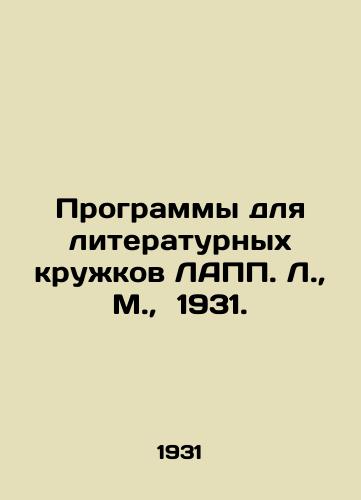 Программы для литературных кружков ЛАПП. Л., М., 1931.

1931